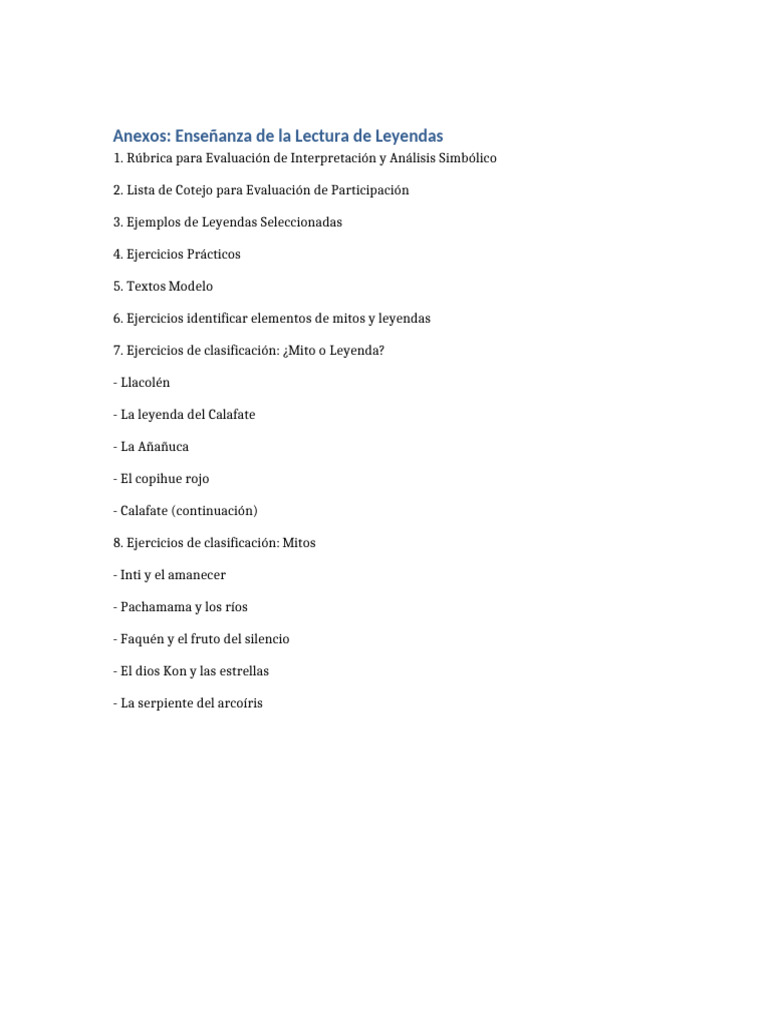 Anexos: Enseñanza de la Lectura de Leyendas

1. Rúbrica para Evaluación de Interpretación y Análisis Simbólico

2. Lista de Cotejo para Evaluación de Participación

3. Ejemplos de Leyendas Seleccionadas

4. Ejercicios Prácticos

5. Textos Modelo

6. Ejercicios identificar elementos de mitos y leyendas

7. Ejercicios de clasificación: ¿Mito o Leyenda?

- Llacolén

- La leyenda del Calafate

- La Añañuca

- El copihue rojo

- Calafate (continuación)

8. Ejercicios de clasificación: Mitos

- Inti y el amanecer

- Pachamama y los ríos

- Faquén y el fruto del silencio

- El dios Kon y las estrellas

- La serpiente del arcoíris